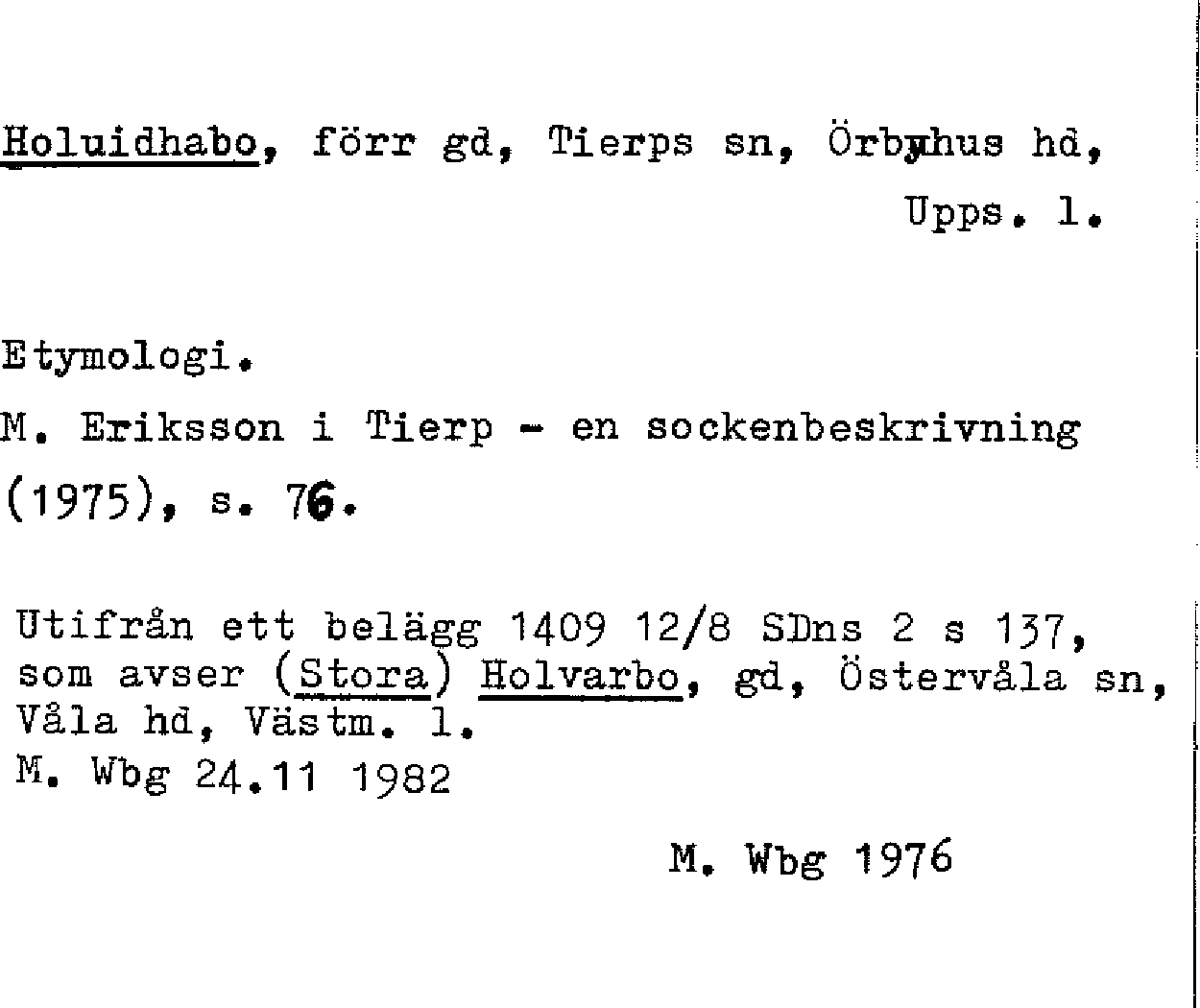 Holuidhabo, förr gd, Tierps sn, Örbyhus hd, Upps. l.

Etymologi.

M. Eriksson i Tierp - en sockenbeskrivning (1975), s. 76.

Utifrån ett belägg 1409 12/8 SDns 2 s 137, som avser (Stora) Holvarbo, gd, Östervåla sn, Våla hd, Västm. l.
M. Wbg 24.11 1982

M. Wbg 1976